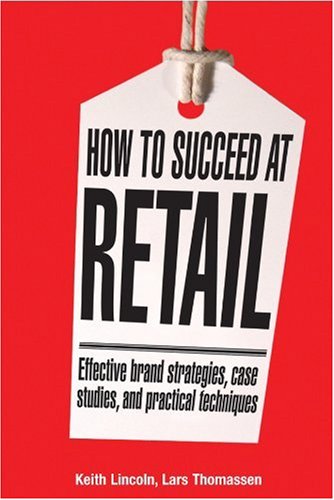 HOW TO SUCCEED AT
RETAIL

Effective brand strategies, case studies, and practical techniques

Keith Lincoln, Lars Thomassen